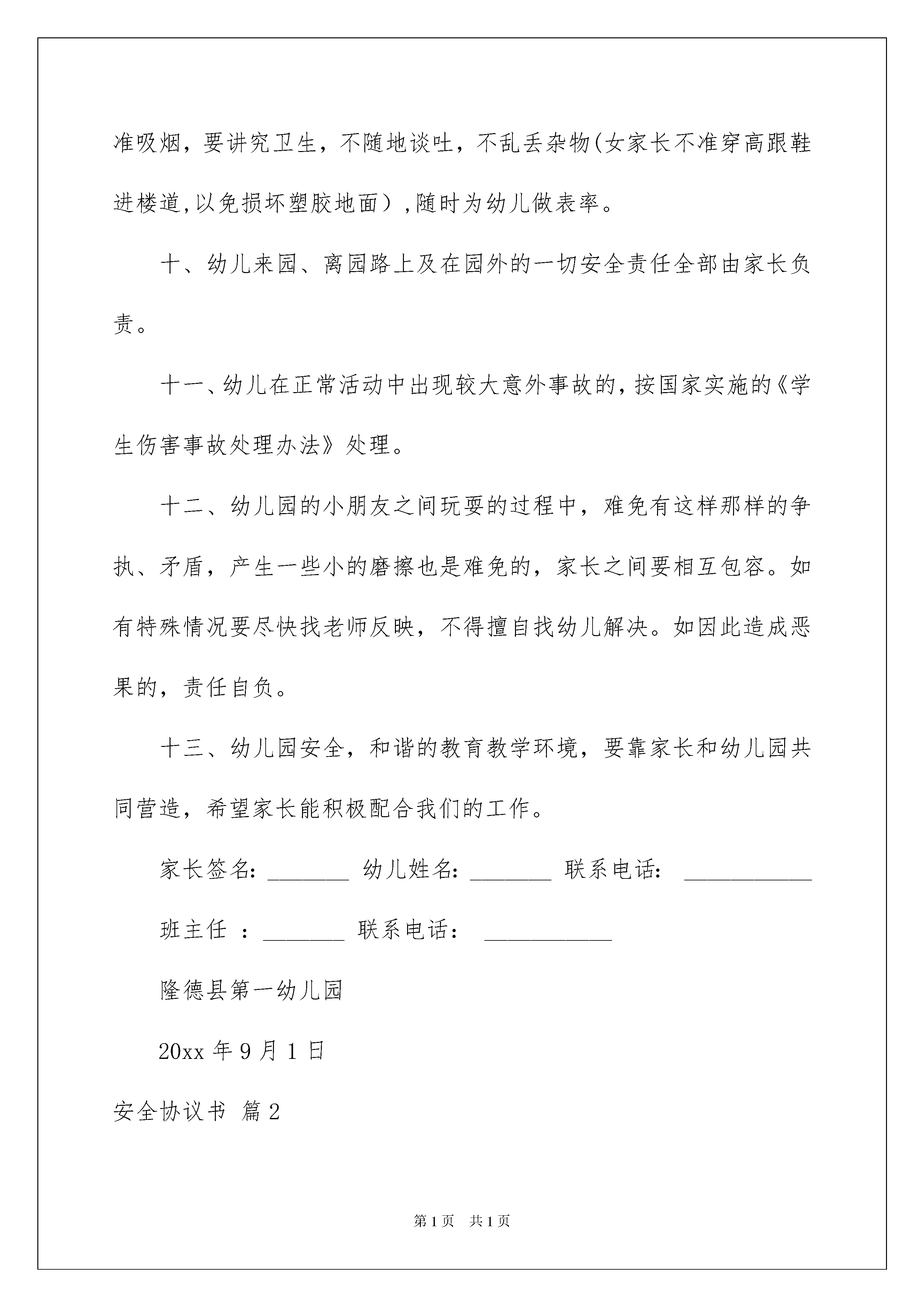 准吸烟，要讲究卫生，不随地谈吐，不乱丢杂物(女家长不准穿高跟鞋进楼道,以免损坏塑胶地面）,随时为幼儿做表率。

十、幼儿来园、离园路上及在园外的一切安全责任全部由家长负责。

十一、幼儿在正常活动中出现较大意外事故的,按国家实施的《学生伤害事故处理办法》处理。

十二、幼儿园的小朋友之间玩耍的过程中，难免有这样那样的争执、矛盾，产生一些小的磨擦也是难免的，家长之间要相互包容。如有特殊情况要尽快找老师反映，不得擅自找幼儿解决。如因此造成恶果的，责任自负。

十三、幼儿园安全，和谐的教育教学环境，要靠家长和幼儿园共同营造，希望家长能积极配合我们的工作。

家长签名: _______ 幼儿姓名: _______ 联系电话： ___________

班主任 ：_______ 联系电话： ___________

隆德县第一幼儿园

20xx 年 9 月 1 日

安全协议书 篇 2

第 1 页 共 1 页